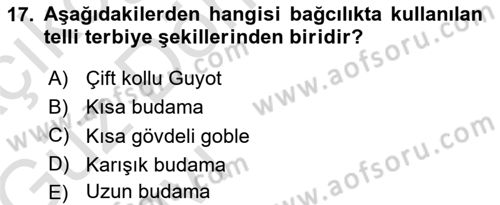 17. Aşağıdakilerden hangisi bağcılıkta kullanılan telli terbiye şekillerinden biridir?

A) Çift kollu Guyot
B) Kısa budama
C) Kısa gövdeli goble
D) Karışık budama
E) Uzun budama

www.aofsoru.com
www.aofsoru.com
www.aofsoru.com